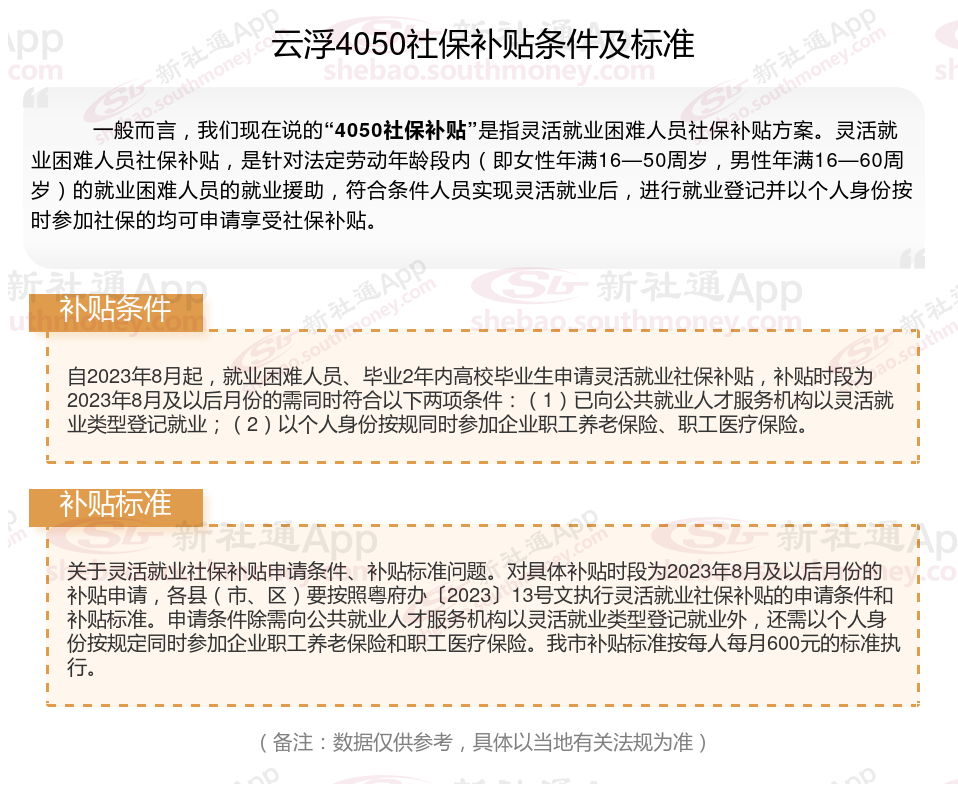 云浮4050社保补贴条件及标准

一般而言，我们现在说的“4050社保补贴”是指灵活就业困难人员社保补贴方案。灵活就业困难人员社保补贴，是针对法定劳动年龄段内（即女性年满16—50周岁，男性年满16—60周岁）的就业困难人员的就业援助，符合条件人员实现灵活就业后，进行就业登记并以个人身份按时参加社保的均可申请享受社保补贴。

补贴条件

自2023年8月起，就业困难人员、毕业2年内高校毕业生申请灵活就业社保补贴，补贴时段为2023年8月及以后月份的需同时符合以下两项条件：（1）已向公共就业人才服务机构以灵活就业类型登记就业；（2）以个人身份按规同时参加企业职工养老保险、职工医疗保险。

补贴标准

关于灵活就业社保补贴申请条件、补贴标准问题。对具体补贴时段为2023年8月及以后月份的补贴申请，各县（市、区）要按照粤府办〔2023〕13号文执行灵活就业社保补贴的申请条件和补贴标准。申请条件除需向公共就业人才服务机构以灵活就业类型登记就业外，还需以个人身份按规定同时参加企业职工养老保险和职工医疗保险。我市补贴标准按每人每月600元的标准执行。

（备注：数据仅供参考，具体以当地有关法规为准）

新社通App
shebao.southmoney.com